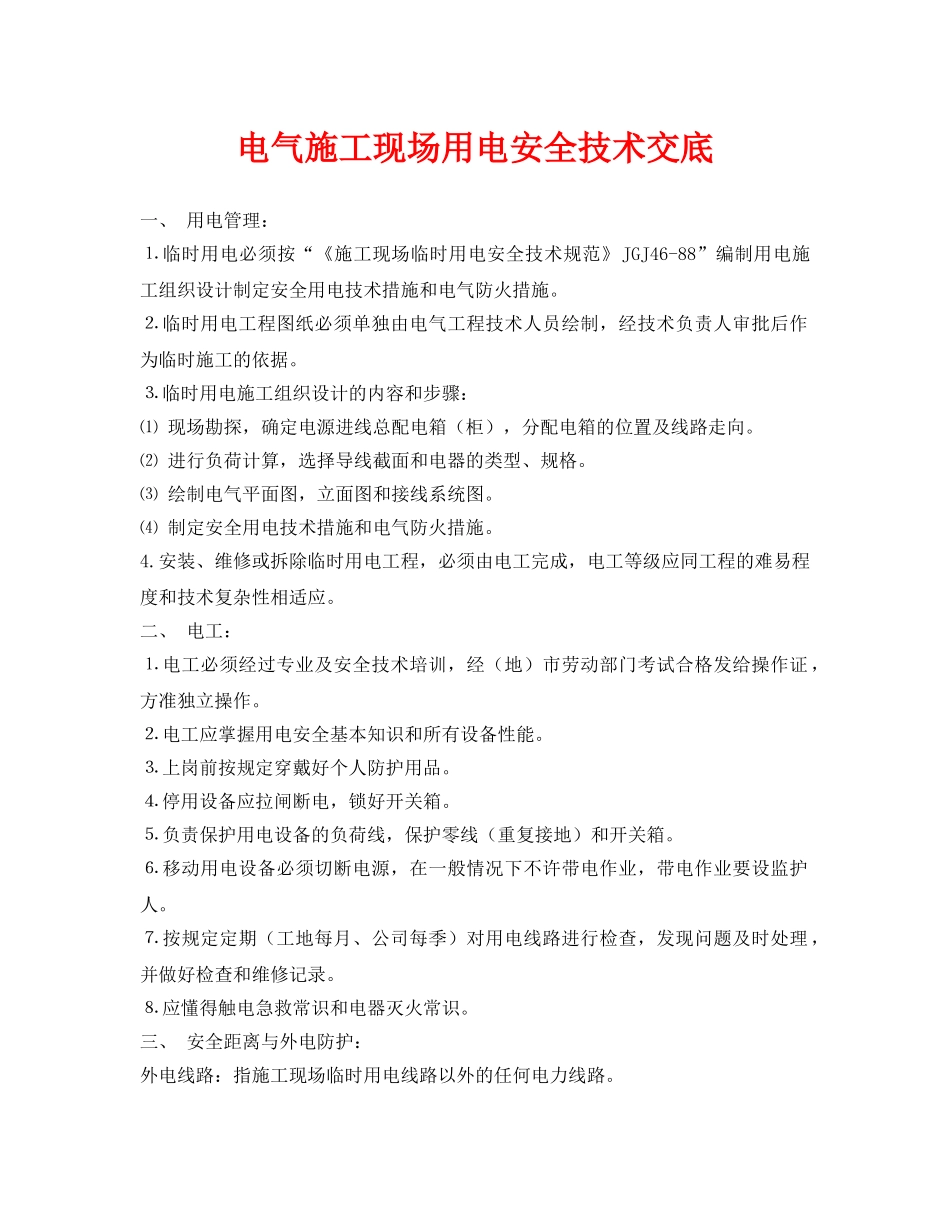 电气施工现场用电安全技术交底

一、 用电管理：

1.临时用电必须按“《施工现场临时用电安全技术规范》JGJ46-88”编制用电施工组织设计制定安全用电技术措施和电气防火措施。

2.临时用电工程图纸必须单独由电气工程技术人员绘制，经技术负责人审批后作为临时施工的依据。

3.临时用电施工组织设计的内容和步骤：

⑴ 现场勘探，确定电源进线总配电箱（柜），分配电箱的位置及线路走向。

⑵ 进行负荷计算，选择导线截面和电器的类型、规格。

⑶ 绘制电气平面图，立面图和接线系统图。

⑷ 制定安全用电技术措施和电气防火措施。

4.安装、维修或拆除临时用电工程，必须由电工完成，电工等级应同工程的难易程度和技术复杂性相适应。

二、 电工：

1.电工必须经过专业及安全技术培训，经（地）市劳动部门考试合格发给操作证，方准独立操作。

2.电工应掌握用电安全基本知识和所有设备性能。

3.上岗前按规定穿戴好个人防护用品。

4.停用设备应拉闸断电，锁好开关箱。

5.负责保护用电设备的负荷线，保护零线（重复接地）和开关箱。

6.移动用电设备必须切断电源，在一般情况下不许带电作业，带电作业要设监护人。

7.按规定定期（工地每月、公司每季）对用电线路进行检查，发现问题及时处理，并做好检查和维修记录。

8.应懂得触电急救常识和电器灭火常识。

三、 安全距离与外电防护：

外电线路：指施工现场临时用电线路以外的任何电力线路。